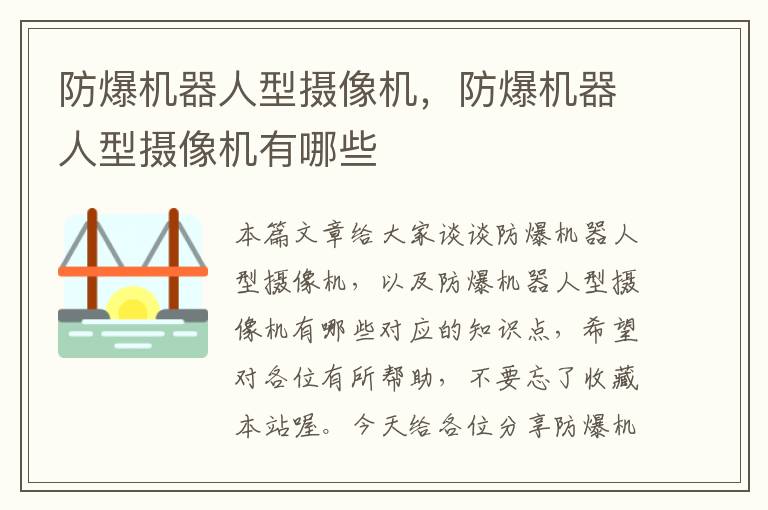 防爆机器人型摄像机，防爆机器人型摄像机有哪些

本篇文章给大家谈谈防爆机器人型摄像机，以及防爆机器人型摄像机有哪些对应的知识点，希望对各位有所帮助，不要忘了收藏本站喔。今天给各位分享防爆机